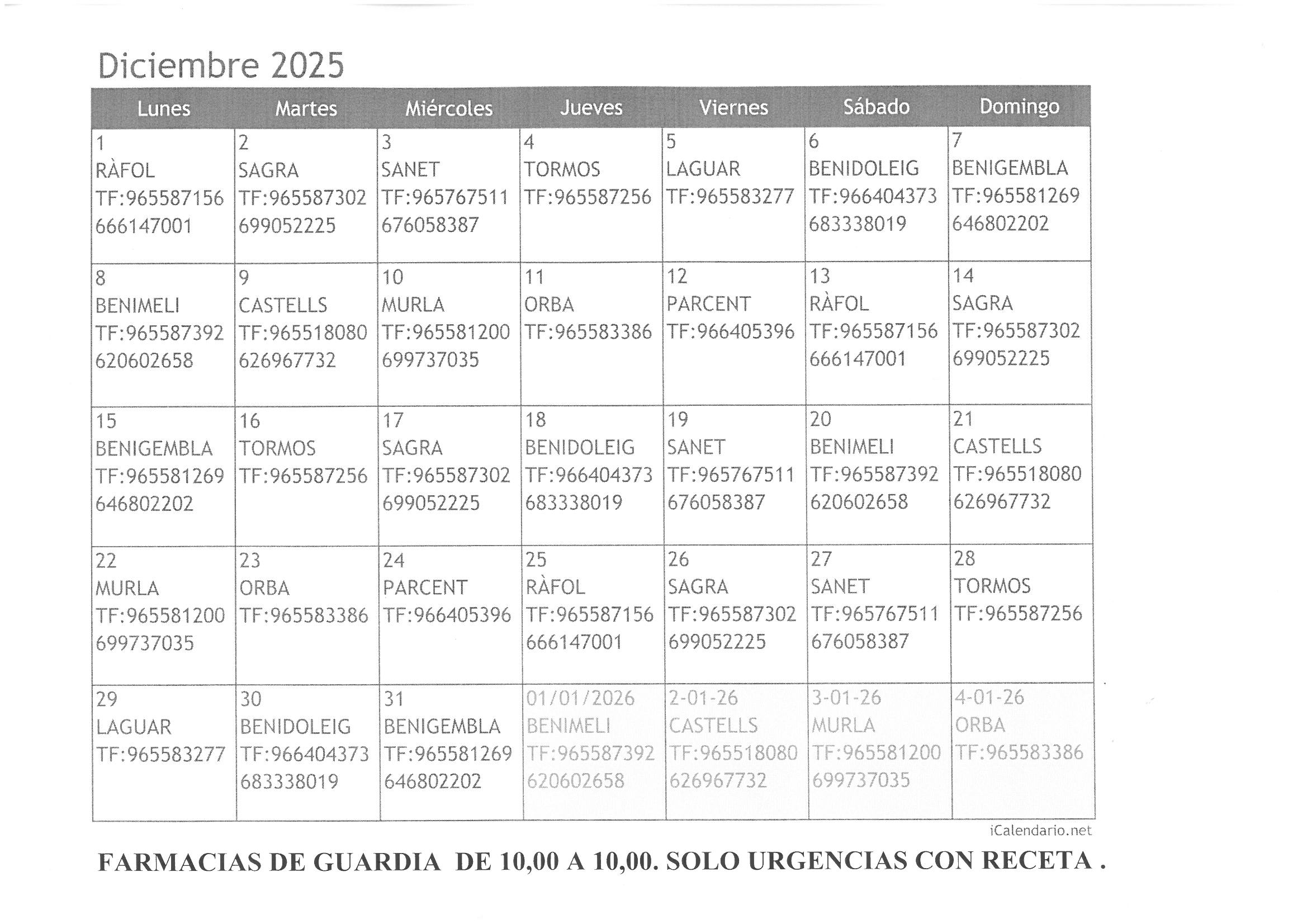 Diciembre 2025

| Lunes | Martes | Miércoles | Jueves | Viernes | Sábado | Domingo |
|---|---|---|---|---|---|---|
| 1 RÀFOL TF:965587156 666147001 | 2 SAGRA TF:965587302 699052225 | 3 SANET TF:965767511 676058387 | 4 TORMOS TF:965587256 | 5 LAGUAR TF:965583277 | 6 BENIDOLEIG TF:966404373 683338019 | 7 BENIGEMBLA TF:965581269 646802202 |
| 8 BENIMELI TF:965587392 620602658 | 9 CASTELLS TF:965518080 626967732 | 10 MURLA TF:965581200 699737035 | 11 ORBA TF:965583386 | 12 PARCENT TF:966405396 | 13 RÀFOL TF:965587156 666147001 | 14 SAGRA TF:965587302 699052225 |
| 15 BENIGEMBLA TF:965581269 646802202 | 16 TORMOS TF:965587256 | 17 SAGRA TF:965587302 699052225 | 18 BENIDOLEIG TF:966404373 683338019 | 19 SANET TF:965767511 676058387 | 20 BENIMELI TF:965587392 620602658 | 21 CASTELLS TF:965518080 626967732 |
| 22 MURLA TF:965581200 699737035 | 23 ORBA TF:965583386 | 24 PARCENT TF:966405396 | 25 RÀFOL TF:965587156 666147001 | 26 SAGRA TF:965587302 699052225 | 27 SANET TF:965767511 676058387 | 28 TORMOS TF:965587256 |
| 29 LAGUAR TF:965583277 | 30 BENIDOLEIG TF:966404373 683338019 | 31 BENIGEMBLA TF:965581269 646802202 | 01/01/2026 BENIMELI TF:965587392 620602658 | 2-01-26 CASTELLS TF:965518080 626967732 | 3-01-26 MURLA TF:965581200 699737035 | 4-01-26 ORBA TF:965583386 |

iCalendario.net

FARMACIAS DE GUARDIA DE 10,00 A 10,00. SOLO URGENCIAS CON RECETA .